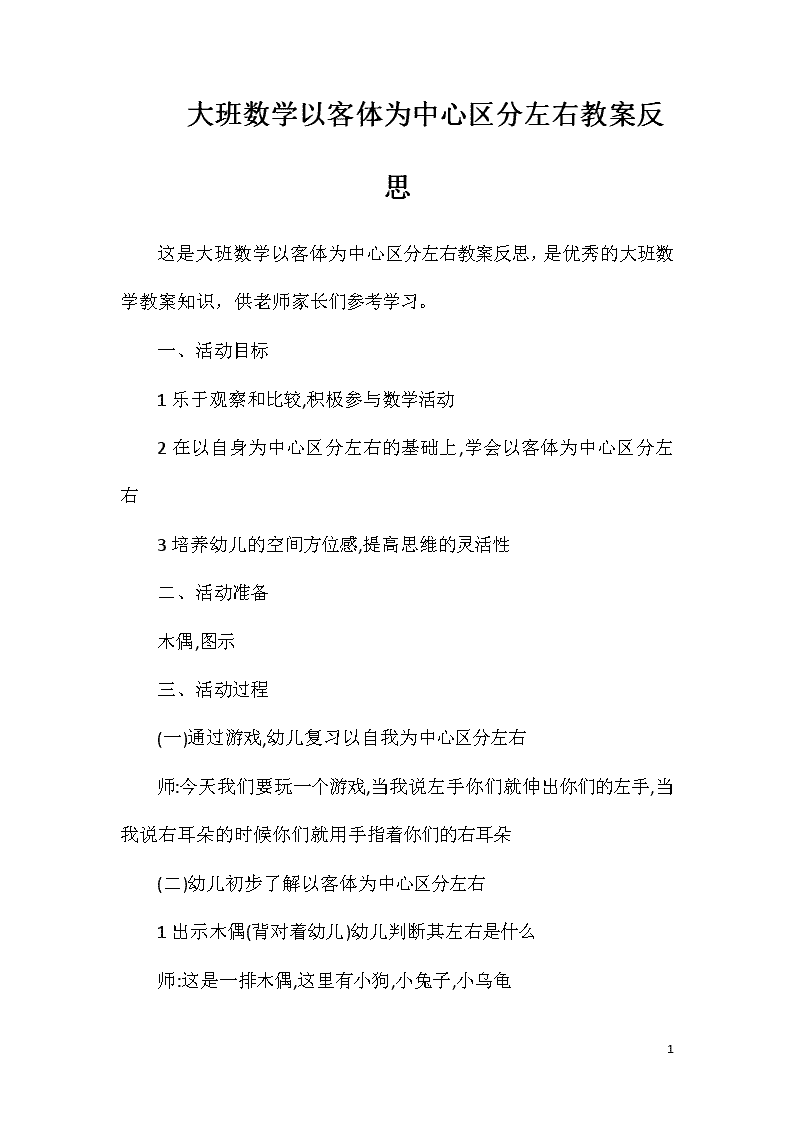 大班数学以客体为中心区分左右教案反思

这是大班数学以客体为中心区分左右教案反思，是优秀的大班数学教案知识，供老师家长们参考学习。

一、活动目标

1 乐于观察和比较,积极参与数学活动

2 在以自身为中心区分左右的基础上,学会以客体为中心区分左右

3 培养幼儿的空间方位感,提高思维的灵活性

二、活动准备

木偶,图示

三、活动过程

(一)通过游戏,幼儿复习以自我为中心区分左右

师:今天我们要玩一个游戏,当我说左手你们就伸出你们的左手,当我说右耳朵的时候你们就用手指着你们的右耳朵

(二)幼儿初步了解以客体为中心区分左右

1 出示木偶(背对着幼儿)幼儿判断其左右是什么

师:这是一排木偶,这里有小狗,小兔子,小乌龟

1